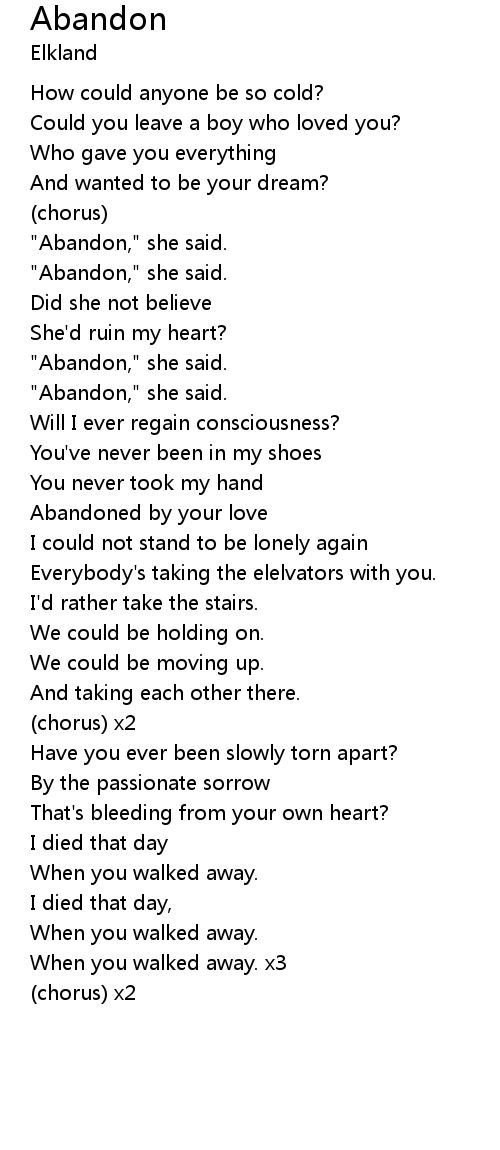 Abandon
Elkland

How could anyone be so cold?
Could you leave a boy who loved you?
Who gave you everything
And wanted to be your dream?
(chorus)
"Abandon," she said.
"Abandon," she said.
Did she not believe
She'd ruin my heart?
"Abandon," she said.
"Abandon," she said.
Will I ever regain consciousness?
You've never been in my shoes
You never took my hand
Abandoned by your love
I could not stand to be lonely again
Everybody's taking the elelvators with you.
I'd rather take the stairs.
We could be holding on.
We could be moving up.
And taking each other there.
(chorus) x2
Have you ever been slowly torn apart?
By the passionate sorrow
That's bleeding from your own heart?
I died that day
When you walked away.
I died that day,
When you walked away.
When you walked away. x3
(chorus) x2